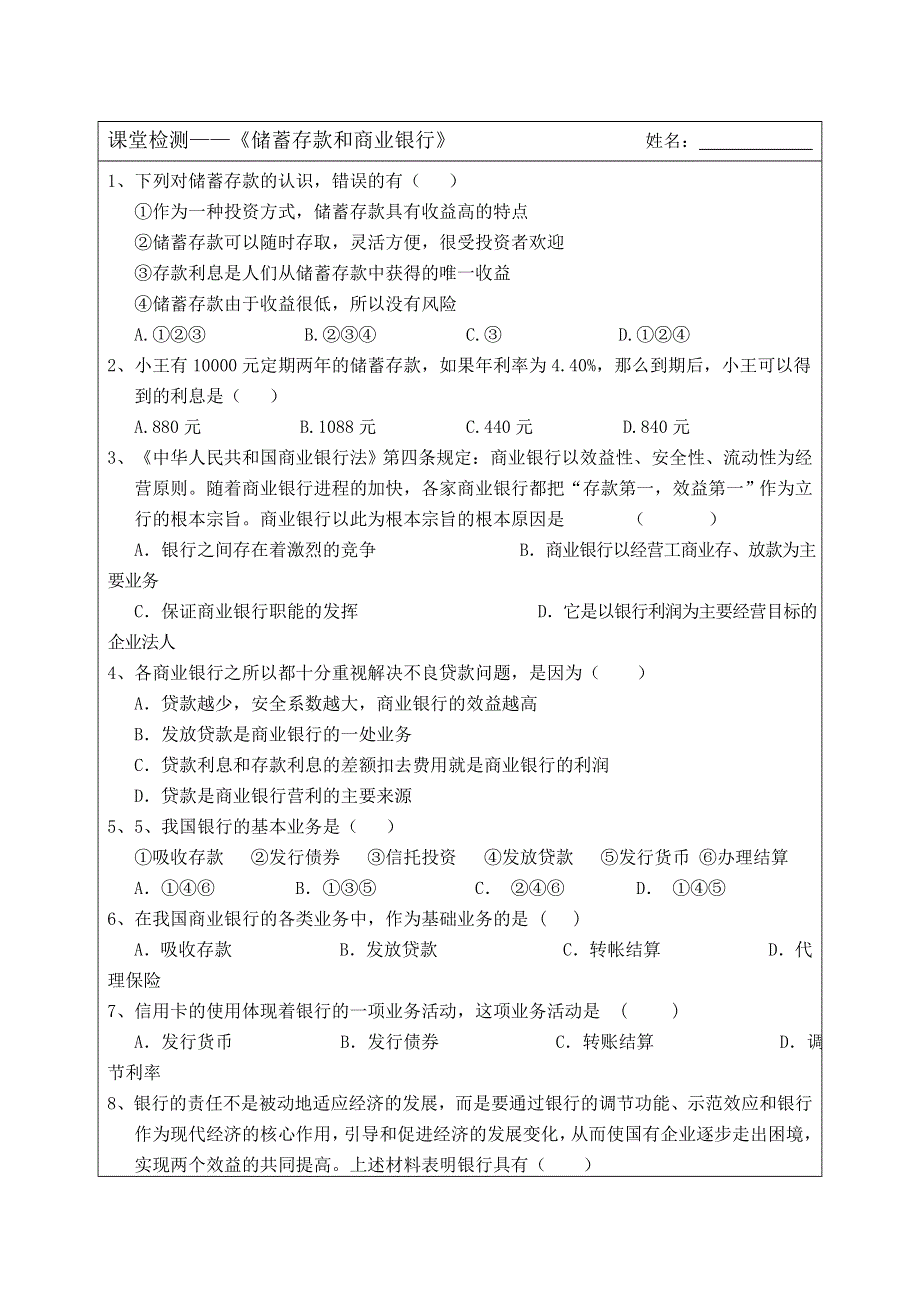 课堂检测——《储蓄存款和商业银行》 姓名：____________

1、下列对储蓄存款的认识，错误的有（ ）

①作为一种投资方式，储蓄存款具有收益高的特点

②储蓄存款可以随时存取，灵活方便，很受投资者欢迎

③存款利息是人们从储蓄存款中获得的唯一收益

④储蓄存款由于收益很低，所以没有风险

A.①②③ B.②③④ C.③ D.①②④

2、小王有 10000 元定期两年的储蓄存款，如果年利率为 4.40%，那么到期后，小王可以得到的利息是（ ）

A.880 元 B.1088 元 C.440 元 D.840 元

3、《中华人民共和国商业银行法》第四条规定：商业银行以效益性、安全性、流动性为经营原则。随着商业银行进程的加快，各家商业银行都把“存款第一，效益第一”作为立行的根本宗旨。商业银行以此为根本宗旨的根本原因是 （ ）

A．银行之间存在着激烈的竞争 B．商业银行以经营工商业存、放款为主要业务

C．保证商业银行职能的发挥 D．它是以银行利润为主要经营目标的企业法人

4、各商业银行之所以都十分重视解决不良贷款问题，是因为（ ）

A．贷款越少，安全系数越大，商业银行的效益越高

B．发放贷款是商业银行的一处业务

C．贷款利息和存款利息的差额扣去费用就是商业银行的利润

D．贷款是商业银行营利的主要来源

5、5、我国银行的基本业务是（ ）

①吸收存款 ②发行债券 ③信托投资 ④发放贷款 ⑤发行货币 ⑥办理结算

A．①④⑥ B．①③⑤ C． ②④⑥ D． ①④⑤

6、在我国商业银行的各类业务中，作为基础业务的是（ ）

A．吸收存款 B．发放贷款 C．转帐结算 D．代理保险

7、信用卡的使用体现着银行的一项业务活动，这项业务活动是 （ ）

A．发行货币 B．发行债券 C．转账结算 D．调节利率

8、银行的责任不是被动地适应经济的发展，而是要通过银行的调节功能、示范效应和银行作为现代经济的核心作用，引导和促进经济的发展变化，从而使国有企业逐步走出困境，实现两个效益的共同提高。上述材料表明银行具有（ ）